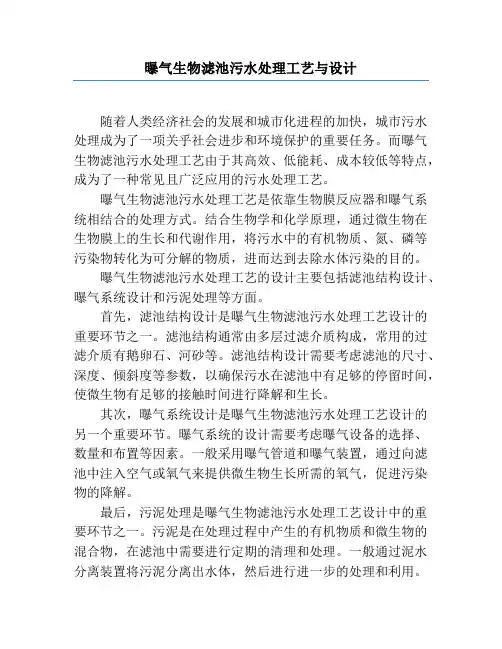 曝气生物滤池污水处理工艺与设计

随着人类经济社会的发展和城市化进程的加快，城市污水处理成为了一项关乎社会进步和环境保护的重要任务。而曝气生物滤池污水处理工艺由于其高效、低能耗、成本较低等特点，成为了一种常见且广泛应用的污水处理工艺。

曝气生物滤池污水处理工艺是依靠生物膜反应器和曝气系统相结合的处理方式。结合生物学和化学原理，通过微生物在生物膜上的生长和代谢作用，将污水中的有机物质、氮、磷等污染物转化为可分解的物质，进而达到去除水体污染的目的。

曝气生物滤池污水处理工艺的设计主要包括滤池结构设计、曝气系统设计和污泥处理等方面。

首先，滤池结构设计是曝气生物滤池污水处理工艺设计的重要环节之一。滤池结构通常由多层过滤介质构成，常用的过滤介质有鹅卵石、河砂等。滤池结构设计需要考虑滤池的尺寸、深度、倾斜度等参数，以确保污水在滤池中有足够的停留时间，使微生物有足够的接触时间进行降解和生长。

其次，曝气系统设计是曝气生物滤池污水处理工艺设计的另一个重要环节。曝气系统的设计需要考虑曝气设备的选择、数量和布置等因素。一般采用曝气管道和曝气装置，通过向滤池中注入空气或氧气来提供微生物生长所需的氧气，促进污染物的降解。

最后，污泥处理是曝气生物滤池污水处理工艺设计中的重要环节之一。污泥是在处理过程中产生的有机物质和微生物的混合物，在滤池中需要进行定期的清理和处理。一般通过泥水分离装置将污泥分离出水体，然后进行进一步的处理和利用。